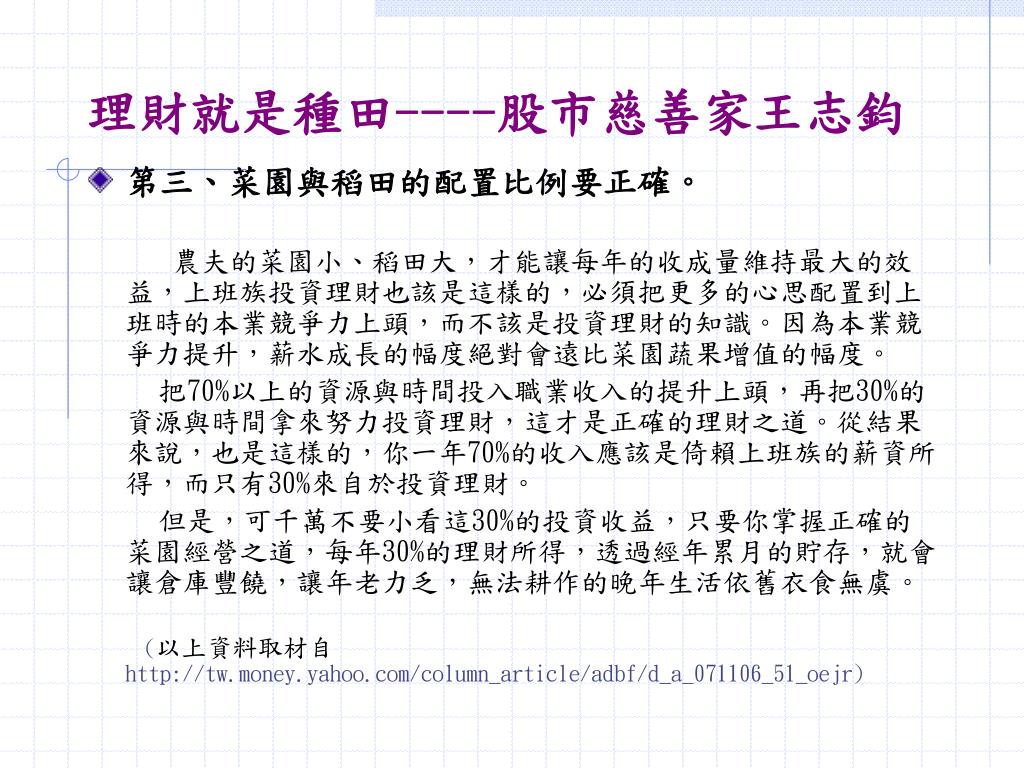 理財就是種田----股市慈善家王志鈞

第三、菜園與稻田的配置比例要正確。

農夫的菜園小、稻田大，才能讓每年的收成量維持最大的效益，上班族投資理財也該是這樣的，必須把更多的心思配置到上班時的本業競爭力上頭，而不該是投資理財的知識。因為本業競爭力提升，薪水成長的幅度絕對會遠比菜園蔬果增值的幅度。

把70%以上的資源與時間投入職業收入的提升上頭，再把30%的資源與時間拿來努力投資理財，這才是正確的理財之道。從結果來說，也是這樣的，你一年70%的收入應該是倚賴上班族的薪資所得，而只有30%來自於投資理財。

但是，可千萬不要小看這30%的投資收益，只要你掌握正確的菜園經營之道，每年30%的理財所得，透過經年累月的貯存，就會讓倉庫豐饒，讓年老力乏，無法耕作的晚年生活依舊衣食無虞。

(以上資料取材自 http://tw.money.yahoo.com/column_article/adbf/d_a_071106_51_oejr)